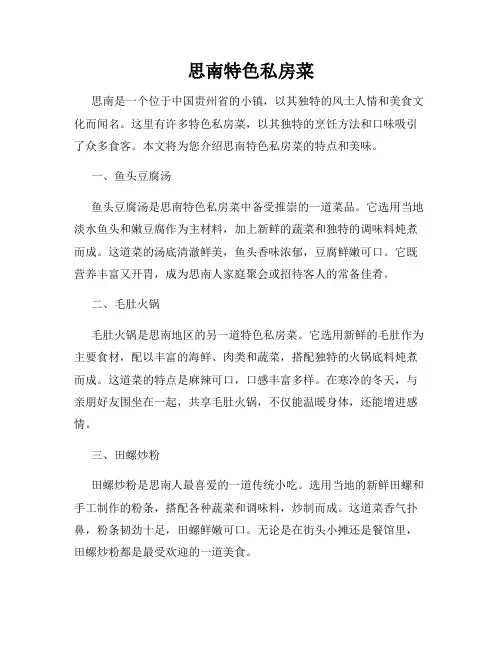 思南特色私房菜

思南是一个位于中国贵州省的小镇，以其独特的风土人情和美食文化而闻名。这里有许多特色私房菜，以其独特的烹饪方法和口味吸引了众多食客。本文将为您介绍思南特色私房菜的特点和美味。

一、鱼头豆腐汤

鱼头豆腐汤是思南特色私房菜中备受推崇的一道菜品。它选用当地淡水鱼头和嫩豆腐作为主材料，加上新鲜的蔬菜和独特的调味料炖煮而成。这道菜的汤底清澈鲜美，鱼头香味浓郁，豆腐鲜嫩可口。它既营养丰富又开胃，成为思南人家庭聚会或招待客人的常备佳肴。

二、毛肚火锅

毛肚火锅是思南地区的另一道特色私房菜。它选用新鲜的毛肚作为主要食材，配以丰富的海鲜、肉类和蔬菜，搭配独特的火锅底料炖煮而成。这道菜的特点是麻辣可口，口感丰富多样。在寒冷的冬天，与亲朋好友围坐在一起，共享毛肚火锅，不仅能温暖身体，还能增进感情。

三、田螺炒粉

田螺炒粉是思南人最喜爱的一道传统小吃。选用当地的新鲜田螺和手工制作的粉条，搭配各种蔬菜和调味料，炒制而成。这道菜香气扑鼻，粉条韧劲十足，田螺鲜嫩可口。无论是在街头小摊还是餐馆里，田螺炒粉都是最受欢迎的一道美食。